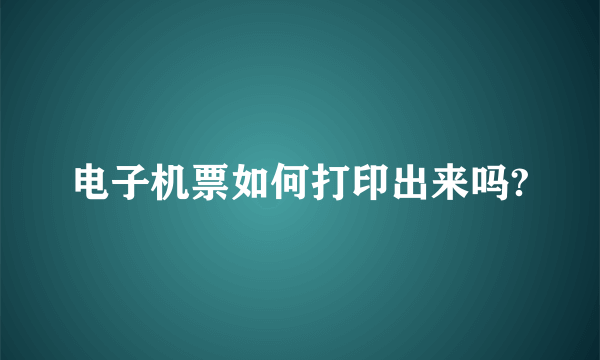 电子机票如何打印出来吗?